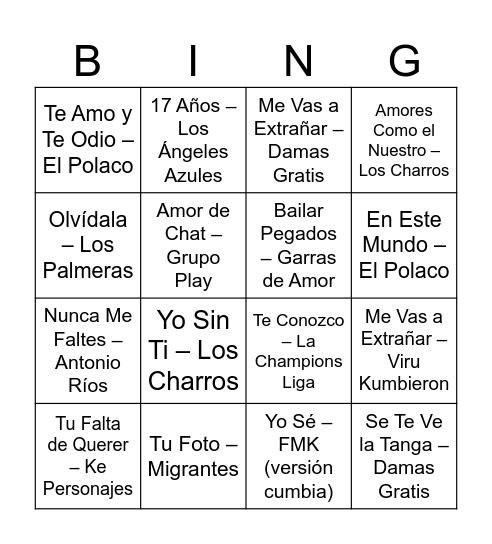 | B | I | N | G |
|---|---|---|---|
| Te Amo y Te Odio – El Polaco | 17 Años – Los Ángeles Azules | Me Vas a Extrañar – Damas Gratis | Amores Como el Nuestro – Los Charros |
| Olvídala – Los Palmeras | Amor de Chat – Grupo Play | Bailar Pegados – Garras de Amor | En Este Mundo – El Polaco |
| Nunca Me Faltes – Antonio Ríos | Yo Sin Ti – Los Charros | Te Conozco – La Champions Liga | Me Vas a Extrañar – Viru Kumbieron |
| Tu Falta de Querer – Ke Personajes | Tu Foto – Migrantes | Yo Sé – FMK (versión cumbia) | Se Te Ve la Tanga – Damas Gratis |